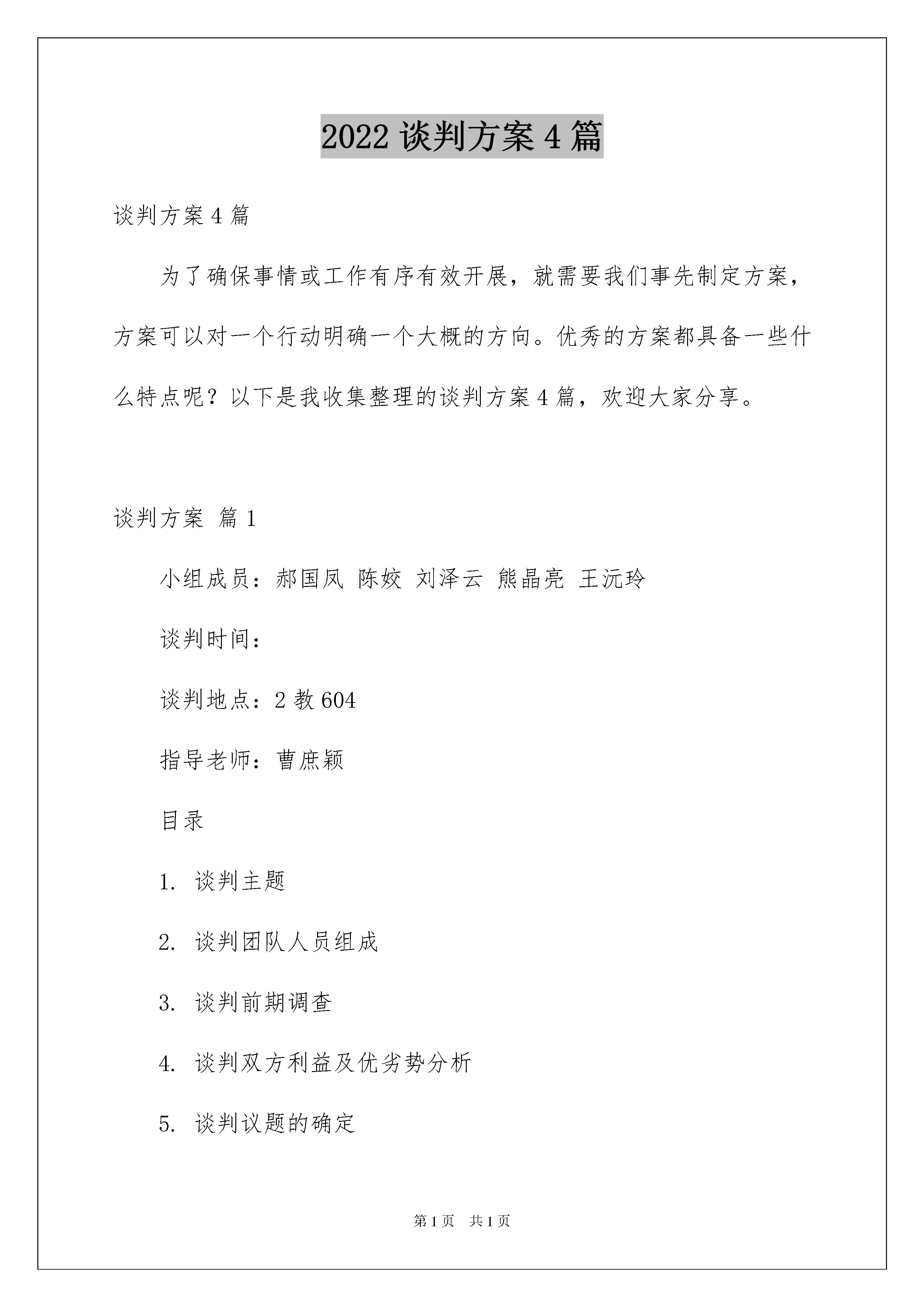 2022 谈判方案 4 篇

谈判方案 4 篇

为了确保事情或工作有序有效开展，就需要我们事先制定方案，方案可以对一个行动明确一个大概的方向。优秀的方案都具备一些什么特点呢？以下是我收集整理的谈判方案 4 篇，欢迎大家分享。

谈判方案 篇 1

小组成员：郝国凤 陈姣 刘泽云 熊晶亮 王沅玲

谈判时间：

谈判地点：2 教 604

指导老师：曹庶颖

目录

1. 谈判主题

2. 谈判团队人员组成

3. 谈判前期调查

4. 谈判双方利益及优劣势分析

5. 谈判议题的确定

第 1 页 共 1 页